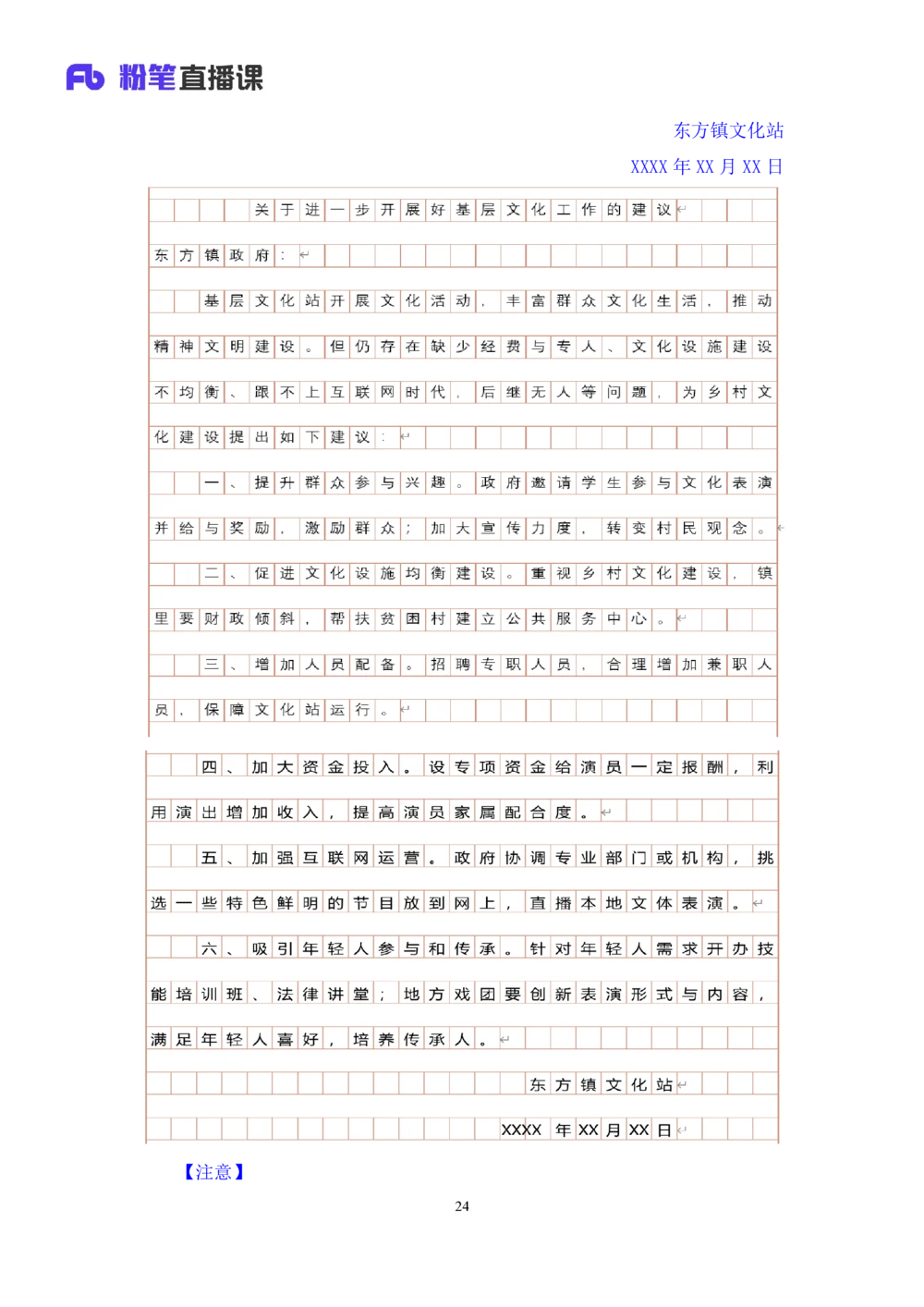 Fb 粉笔直播课

东方镇文化站

XXXX 年 XX 月 XX 日

关于进一步开展好基层文化工作的建议

东方镇政府：

基层文化站开展文化活动，丰富群众文化生活，推动精神文明建设。但仍存在缺少经费与专人、文化设施建设不均衡、跟不上互联网时代，后继无人等问题，为乡村文化建设提出如下建议：

一、提升群众参与兴趣。政府邀请学生参与文化表演并给与奖励，激励群众；加大宣传力度，转变村民观念。

二、促进文化设施均衡建设。重视乡村文化建设，镇里要财政倾斜，帮扶贫困村建立公共服务中心。

三、增加人员配备。招聘专职人员，合理增加兼职人员，保障文化站运行。

四、加大资金投入。设专项资金给演员一定报酬，利用演出增加收入，提高演员家属配合度。

五、加强互联网运营。政府协调专业部门或机构，挑选一些特色鲜明的节目放到网上，直播本地文体表演。

六、吸引年轻人参与和传承。针对年轻人需求开办技能培训班、法律讲堂；地方戏团要创新表演形式与内容，满足年轻人喜好，培养传承人。

东方镇文化站

XXXX 年 XX 月 XX 日

【注意】

24